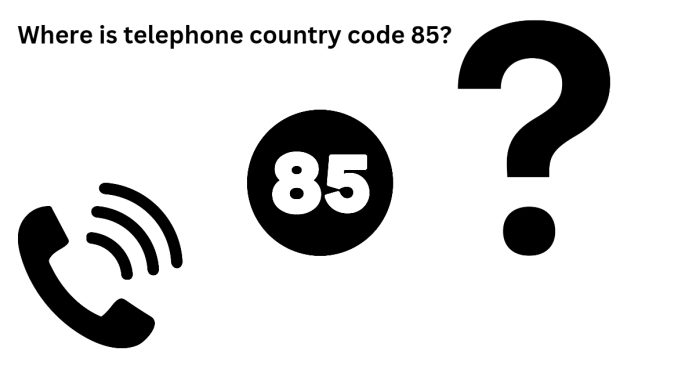 Where is telephone country code 85?

85

?